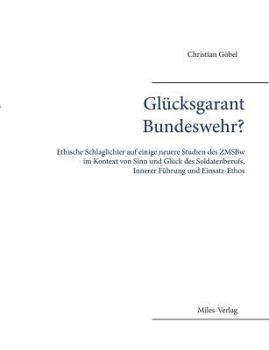 Christian Göbel

Glücksgarant Bundeswehr?

Ethische Schlaglichter auf einige neuere Studien des ZMSBw im Kontext von Sinn und Glück des Soldatenberufs, Innerer Führung und Einsatz-Ethos

Miles-Verlag